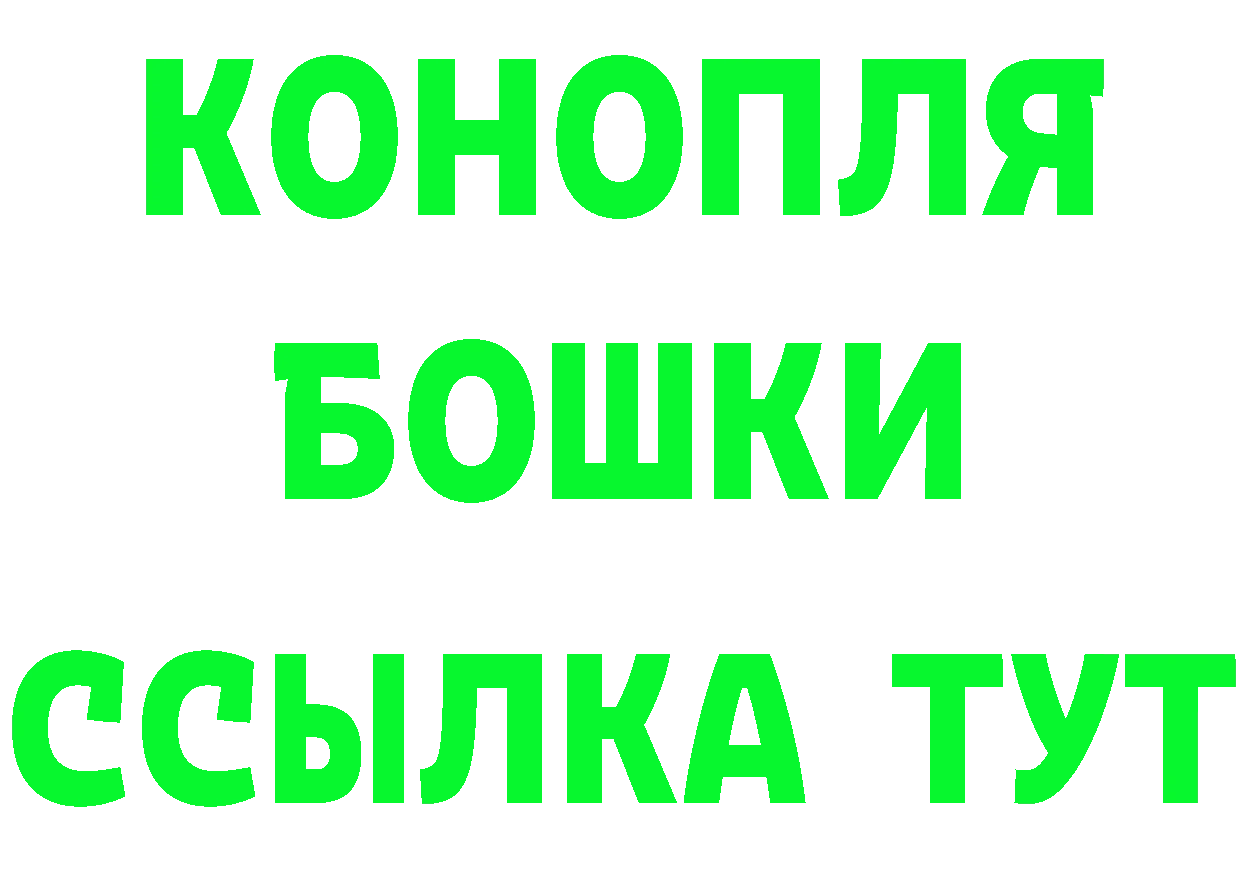 КОНОПЛЯ
БОШКИ
ССЫЛКА ТУТ